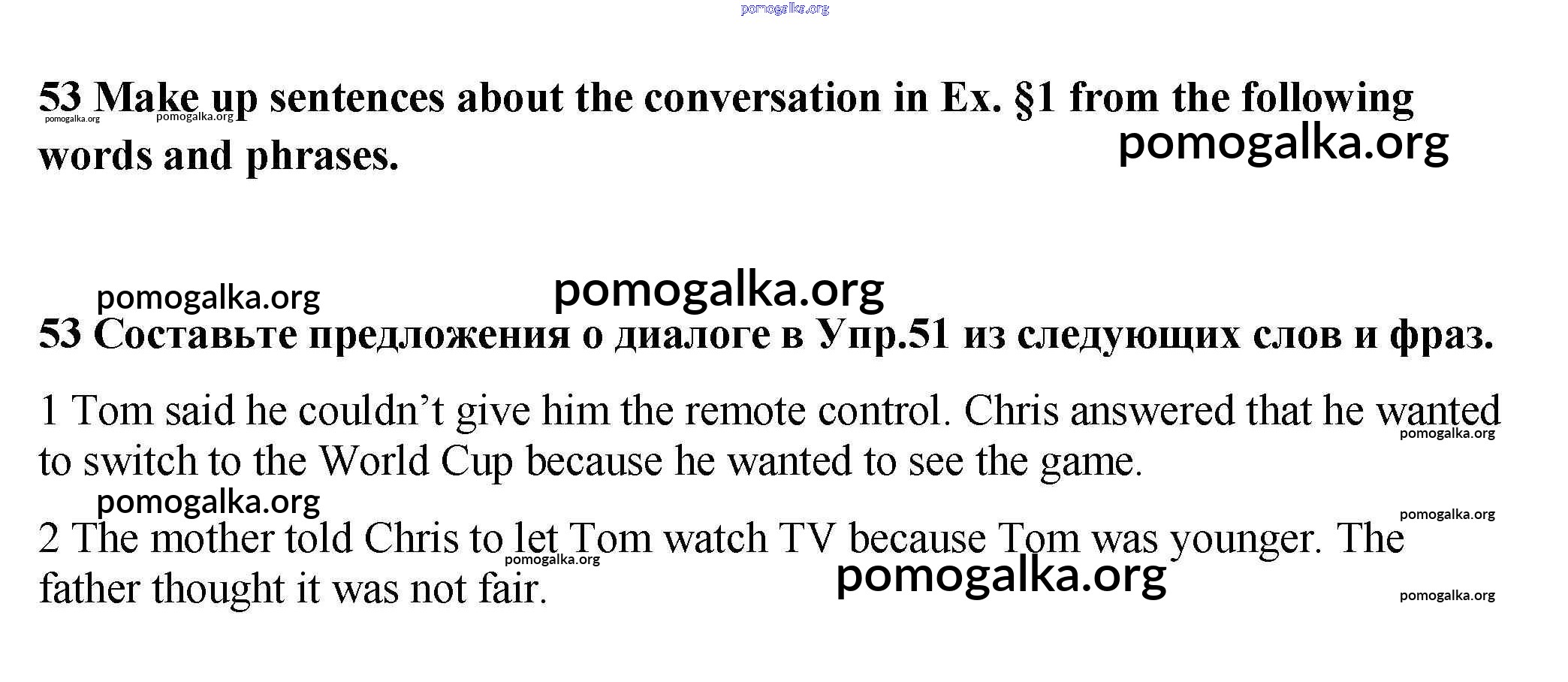 53 Make up sentences about the conversation in Ex. §1 from the following words and phrases.

53 Составьте предложения о диалоге в Упр.51 из следующих слов и фраз.

1 Tom said he couldn't give him the remote control. Chris answered that he wanted to switch to the World Cup because he wanted to see the game.

2 The mother told Chris to let Tom watch TV because Tom was younger. The father thought it was not fair.

pomogalka.org